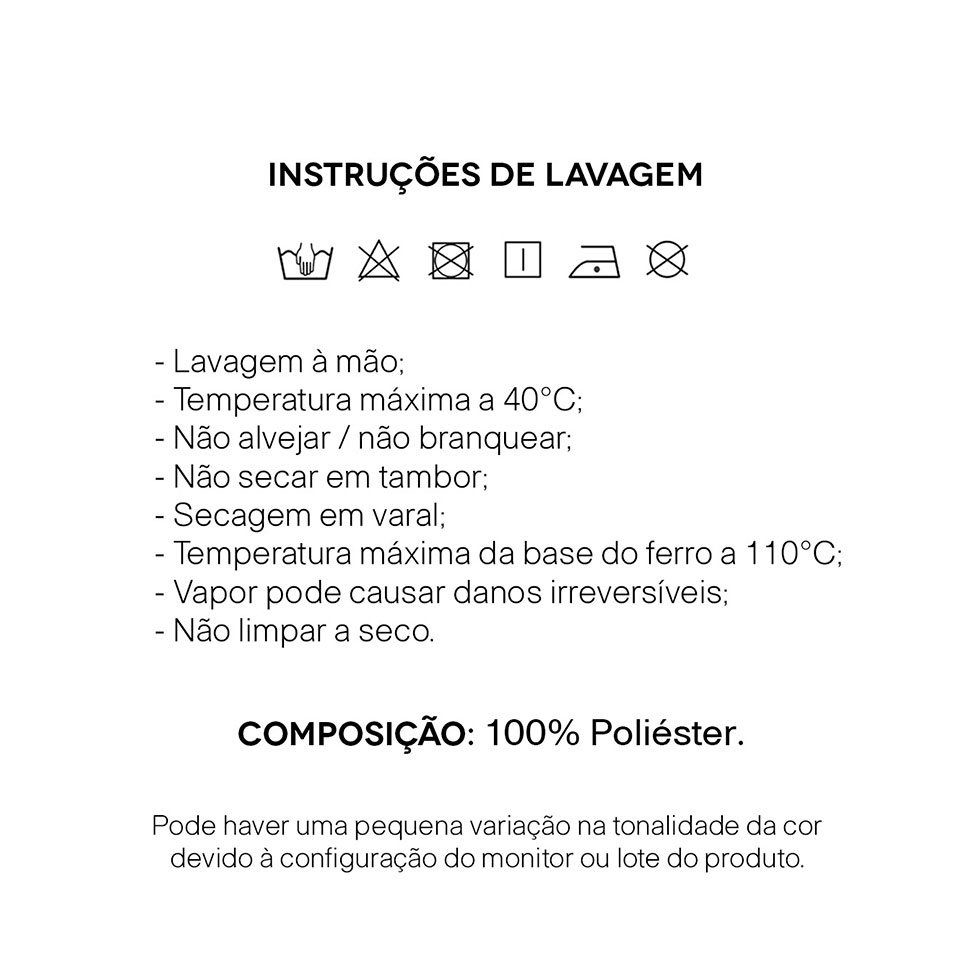 INSTRUÇÕES DE LAVAGEM

- Lavagem à mão;
- Temperatura máxima a 40°C;
- Não alvejar / não branquear;
- Não secar em tambor;
- Secagem em varal;
- Temperatura máxima da base do ferro a 110°C;
- Vapor pode causar danos irreversíveis;
- Não limpar a seco.

COMPOSIÇÃO: 100% Poliéster.

Pode haver uma pequena variação na tonalidade da cor devido à configuração do monitor ou lote do produto.